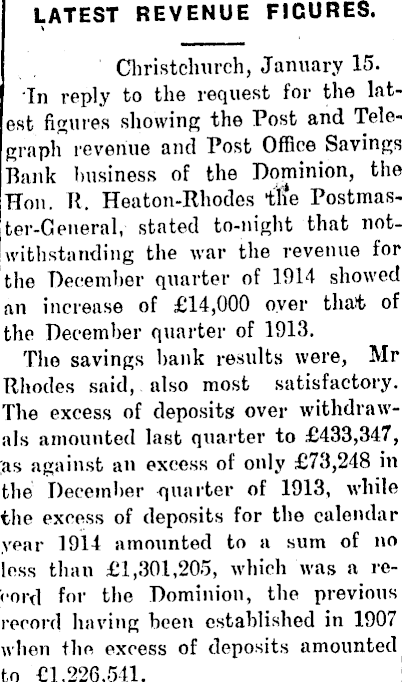 LATEST REVENUE FIGURES.

Christchurch, January 15.

In reply to the request for the latest figures showing the Post and Telegraph revenue and Post Office Savings Bank business of the Dominion, the Hon. R. Heaton-Rhodes the Postmaster-General, stated to-night that notwithstanding the war the revenue for the December quarter of 1914 showed an increase of £14,000 over that of the December quarter of 1913.

The savings bank results were, Mr Rhodes said, also most satisfactory. The excess of deposits over withdrawals amounted last quarter to £433,347, as against an excess of only £73,248 in the December quarter of 1913, while the excess of deposits for the calendar year 1914 amounted to a sum of no less than £1,301,205, which was a record for the Dominion, the previous record having been established in 1907 when the excess of deposits amounted to £1,226,541.